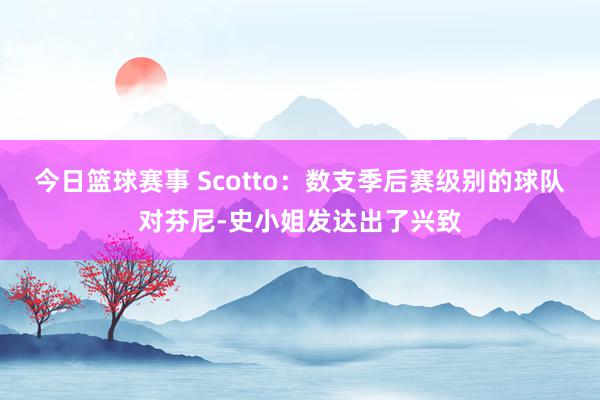 今日篮球赛事 Scotto：数支季后赛级别的球队对芬尼-史小姐发达出了兴致